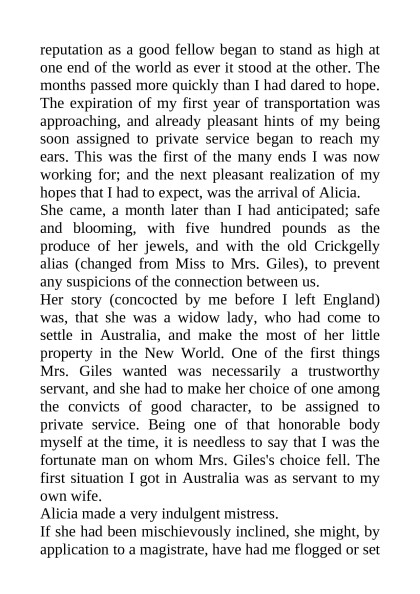 reputation as a good fellow began to stand as high at one end of the world as ever it stood at the other. The months passed more quickly than I had dared to hope. The expiration of my first year of transportation was approaching, and already pleasant hints of my being soon assigned to private service began to reach my ears. This was the first of the many ends I was now working for; and the next pleasant realization of my hopes that I had to expect, was the arrival of Alicia.
She came, a month later than I had anticipated; safe and blooming, with five hundred pounds as the produce of her jewels, and with the old Crickgelly alias (changed from Miss to Mrs. Giles), to prevent any suspicions of the connection between us.
Her story (concocted by me before I left England) was, that she was a widow lady, who had come to settle in Australia, and make the most of her little property in the New World. One of the first things Mrs. Giles wanted was necessarily a trustworthy servant, and she had to make her choice of one among the convicts of good character, to be assigned to private service. Being one of that honorable body myself at the time, it is needless to say that I was the fortunate man on whom Mrs. Giles's choice fell. The first situation I got in Australia was as servant to my own wife.
Alicia made a very indulgent mistress.
If she had been mischievously inclined, she might, by application to a magistrate, have had me flogged or set